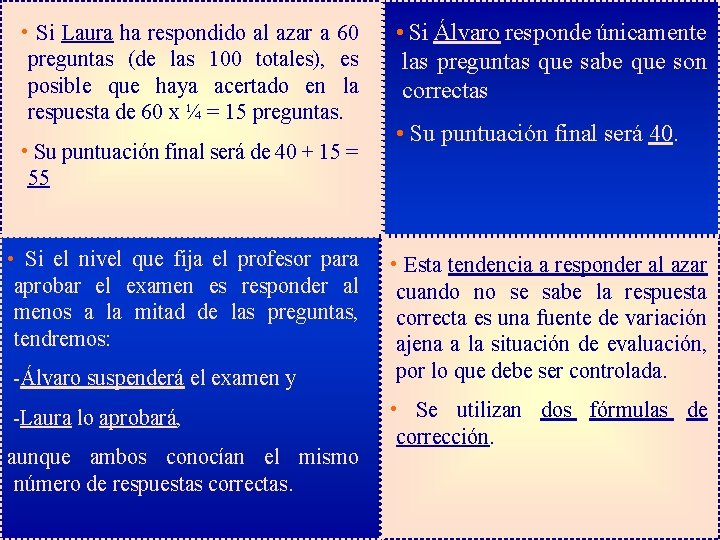 • Si Laura ha respondido al azar a 60 preguntas (de las 100 totales), es posible que haya acertado en la respuesta de 60 x ¼ = 15 preguntas.

• Su puntuación final será de 40 + 15 = 55

• Si Álvaro responde únicamente las preguntas que sabe que son correctas

• Su puntuación final será 40.

• Si el nivel que fija el profesor para aprobar el examen es responder al menos a la mitad de las preguntas, tendremos:

-Álvaro suspenderá el examen y

-Laura lo aprobará,

aunque ambos conocían el mismo número de respuestas correctas.

• Esta tendencia a responder al azar cuando no se sabe la respuesta correcta es una fuente de variación ajena a la situación de evaluación, por lo que debe ser controlada.

• Se utilizan dos fórmulas de corrección.